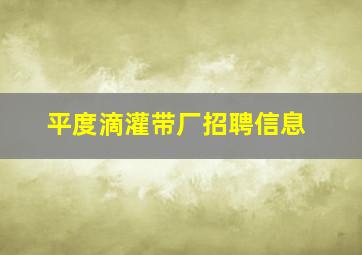 平度滴灌带厂招聘信息